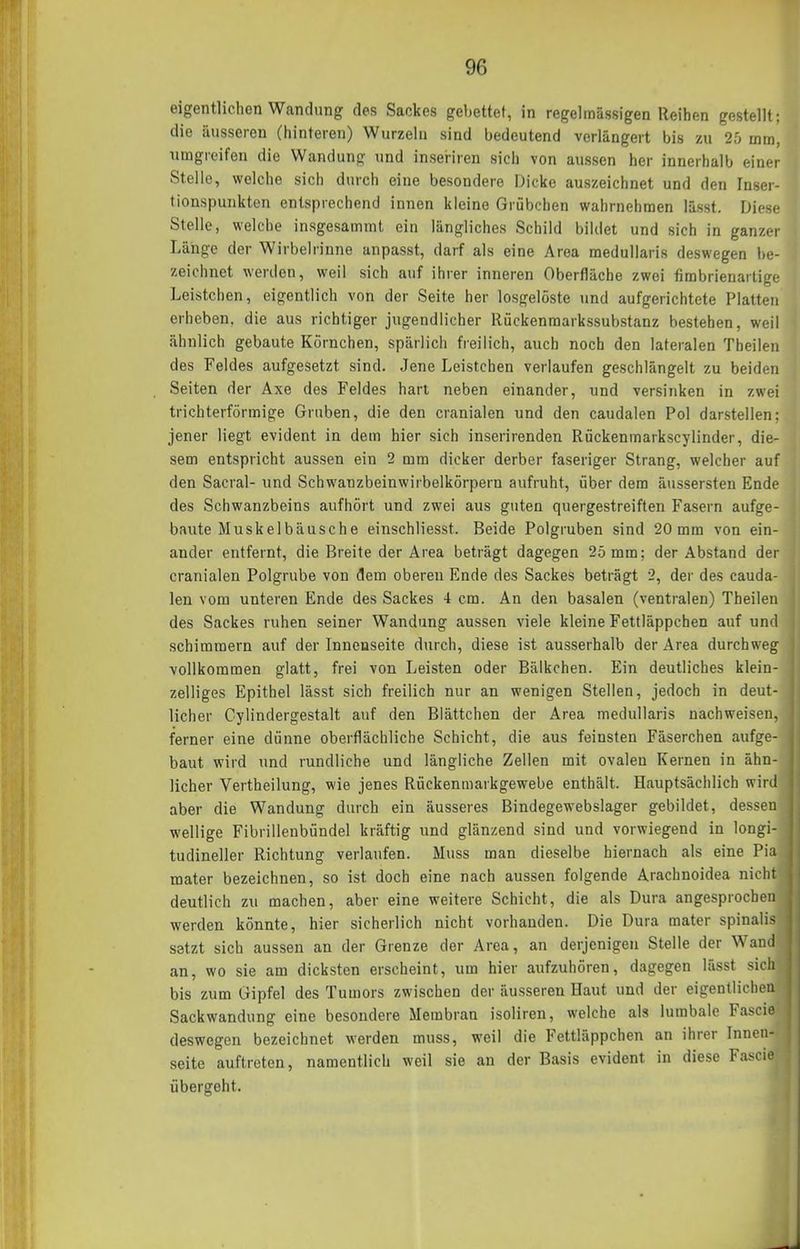 96

eigentlichen Wandung des Sackes gebettet, in regelmässigen Reihen gestellt; die äusseren (hinteren) Wurzeln sind bedeutend verlängert bis zu 25 mm, umgreifen die Wandung und inseriren sich von aussen her innerhalb einer Stelle, welche sich durch eine besondere Dicke auszeichnet und den Insertionspunkten entsprechend innen kleine Grübchen wahrnehmen lässt. Diese Stelle, welche insgesammt ein längliches Schild bildet und sich in ganzer Länge der Wirbelrinne anpasst, darf als eine Area medullaris deswegen bezeichnet werden, weil sich auf ihrer inneren Oberfläche zwei fimbrienartige Leistchen, eigentlich von der Seite her losgelöste und aufgerichtete Platten erheben, die aus richtiger jugendlicher Rückenmarkssubstanz bestehen, weil ähnlich gebaute Körnchen, spärlich freilich, auch noch den lateralen Theilen des Feldes aufgesetzt sind. Jene Leistchen verlaufen geschlängelt zu beiden Seiten der Axe des Feldes hart neben einander, und versinken in zwei trichterförmige Gruben, die den cranialen und den caudalen Pol darstellen; jener liegt evident in dem hier sich inserirenden Rückenmarkscylinder, diesem entspricht aussen ein 2 mm dicker derber faseriger Strang, welcher auf den Sacral- und Schwanzbeinwirbelkörpern aufruht, über dem äussersten Ende des Schwanzbeins aufhört und zwei aus guten quergestreiften Fasern aufgebaute Muskelbäusche einschliesst. Beide Polgruben sind 20 mm von einander entfernt, die Breite der Area beträgt dagegen 25 mm; der Abstand der cranialen Polgrube von dem oberen Ende des Sackes beträgt 2, der des caudalen vom unteren Ende des Sackes 4 cm. An den basalen (ventralen) Theilen des Sackes ruhen seiner Wandung aussen viele kleine Fettläppchen auf und schimmern auf der Innenseite durch, diese ist ausserhalb der Area durchweg vollkommen glatt, frei von Leisten oder Bälkchen. Ein deutliches kleinzelliges Epithel lässt sich freilich nur an wenigen Stellen, jedoch in deutlicher Cylindergestalt auf den Blättchen der Area medullaris nachweisen, ferner eine dünne oberflächliche Schicht, die aus feinsten Fäserchen aufgebaut wird und rundliche und längliche Zellen mit ovalen Kernen in ähnlicher Vertheilung, wie jenes Rückenmarkgewebe enthält. Hauptsächlich wird aber die Wandung durch ein äusseres Bindegewebslager gebildet, dessen wellige Fibrillenbündel kräftig und glänzend sind und vorwiegend in longitudineller Richtung verlaufen. Muss man dieselbe hiernach als eine Pia mater bezeichnen, so ist doch eine nach aussen folgende Arachnoidea nicht deutlich zu machen, aber eine weitere Schicht, die als Dura angesprochen werden könnte, hier sicherlich nicht vorhanden. Die Dura mater spinalis setzt sich aussen an der Grenze der Area, an derjenigen Stelle der Wand an, wo sie am dicksten erscheint, um hier aufzuhören, dagegen lässt sich bis zum Gipfel des Tumors zwischen der äusseren Haut und der eigentlichen Sackwandung eine besondere Membran isoliren, welche als lumbale Fascie deswegen bezeichnet werden muss, weil die Fettläppchen an ihrer Innenseite auftreten, namentlich weil sie an der Basis evident in diese Fascie übergeht.